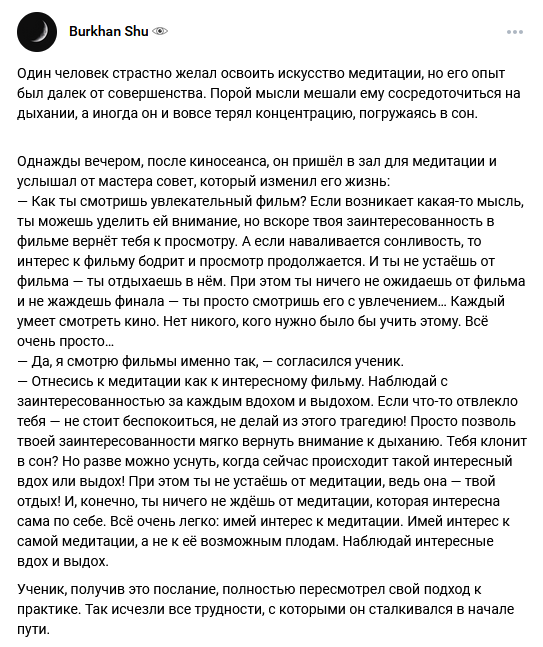 Burkhan Shu

Один человек страстно желал освоить искусство медитации, но его опыт был далек от совершенства. Порой мысли мешали ему сосредоточиться на дыхании, а иногда он и вовсе терял концентрацию, погружаясь в сон.

Однажды вечером, после киносеанса, он пришёл в зал для медитации и услышал от мастера совет, который изменил его жизнь:
— Как ты смотришь увлекательный фильм? Если возникает какая-то мысль, ты можешь уделить ей внимание, но вскоре твоя заинтересованность в фильме вернёт тебя к просмотру. А если наваливается сонливость, то интерес к фильму бодрит и просмотр продолжается. И ты не устаёшь от фильма — ты отдыхаешь в нём. При этом ты ничего не ожидаешь от фильма и не жаждешь финала — ты просто смотришь его с увлечением... Каждый умеет смотреть кино. Нет никого, кого нужно было бы учить этому. Всё очень просто...
— Да, я смотрю фильмы именно так, — согласился ученик.
— Отнесись к медитации как к интересному фильму. Наблюдай с заинтересованностью за каждым вдохом и выдохом. Если что-то отвлекло тебя — не стоит беспокоиться, не делай из этого трагедию! Просто позволь твоей заинтересованности мягко вернуть внимание к дыханию. Тебя клонит в сон? Но разве можно уснуть, когда сейчас происходит такой интересный вдох или выдох! При этом ты не устаёшь от медитации, ведь она — твой отдых! И, конечно, ты ничего не ждёшь от медитации, которая интересна сама по себе. Всё очень легко: имей интерес к медитации. Имей интерес к самой медитации, а не к её возможным плодам. Наблюдай интересные вдох и выдох.

Ученик, получив это послание, полностью пересмотрел свой подход к практике. Так исчезли все трудности, с которыми он сталкивался в начале пути.